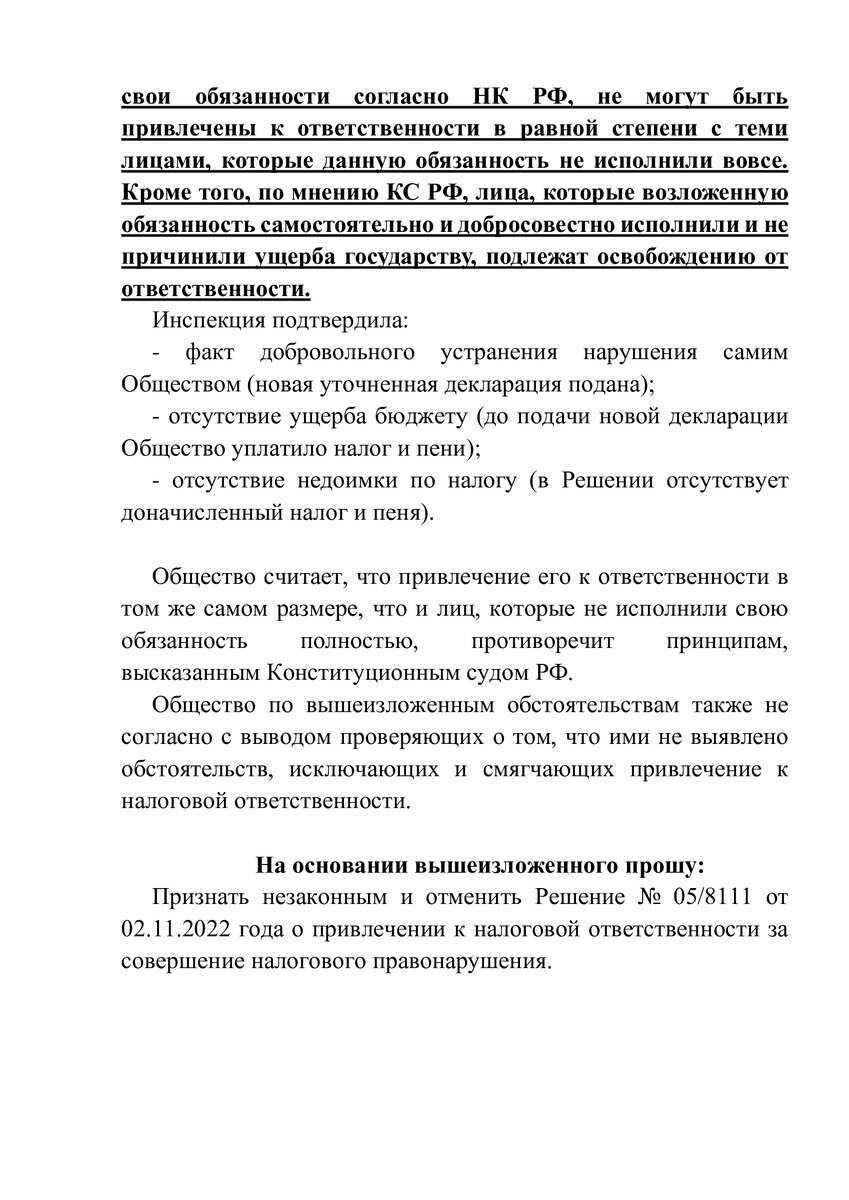 свои обязанности согласно НК РФ, не могут быть привлечены к ответственности в равной степени с теми лицами, которые данную обязанность не исполнили вовсе. Кроме того, по мнению КС РФ, лица, которые возложенную обязанность самостоятельно и добросовестно исполнили и не причинили ущерба государству, подлежат освобождению от ответственности.

Инспекция подтвердила:

- факт добровольного устранения нарушения самим Обществом (новая уточненная декларация подана);

- отсутствие ущерба бюджету (до подачи новой декларации Общество уплатило налог и пени);

- отсутствие недоимки по налогу (в Решении отсутствует доначисленный налог и пеня).

Общество считает, что привлечение его к ответственности в том же самом размере, что и лиц, которые не исполнили свою обязанность полностью, противоречит принципам, высказанным Конституционным судом РФ.

Общество по вышеизложенным обстоятельствам также не согласно с выводом проверяющих о том, что ими не выявлено обстоятельств, исключающих и смягчающих привлечение к налоговой ответственности.

На основании вышеизложенного прошу:

Признать незаконным и отменить Решение № 05/8111 от 02.11.2022 года о привлечении к налоговой ответственности за совершение налогового правонарушения.